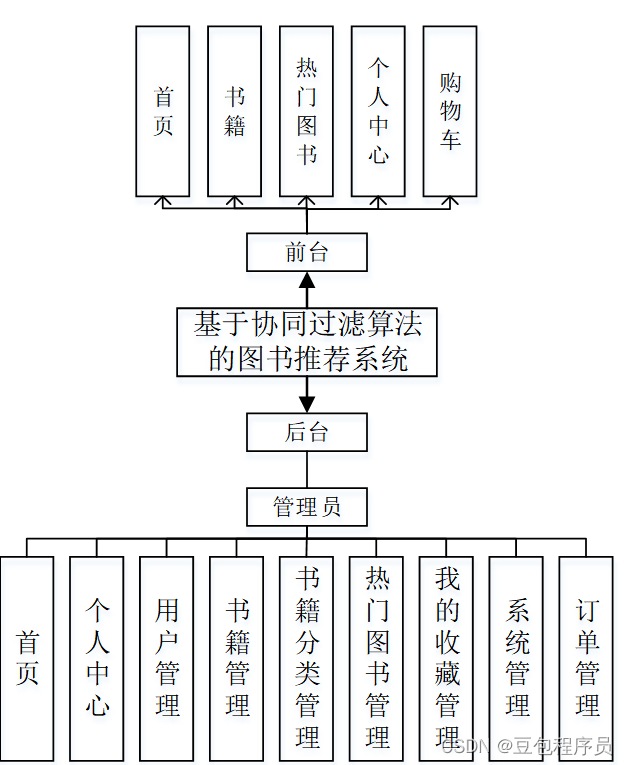 首页

书籍

热门图书

个人中心

购物车

前台

基于协同过滤算法的图书推荐系统

后台

管理员

首页

个人中心

用户管理

书籍管理

书籍分类管理

热门图书管理

我的收藏管理

系统管理

订单管理

CSDN @豆包程序员